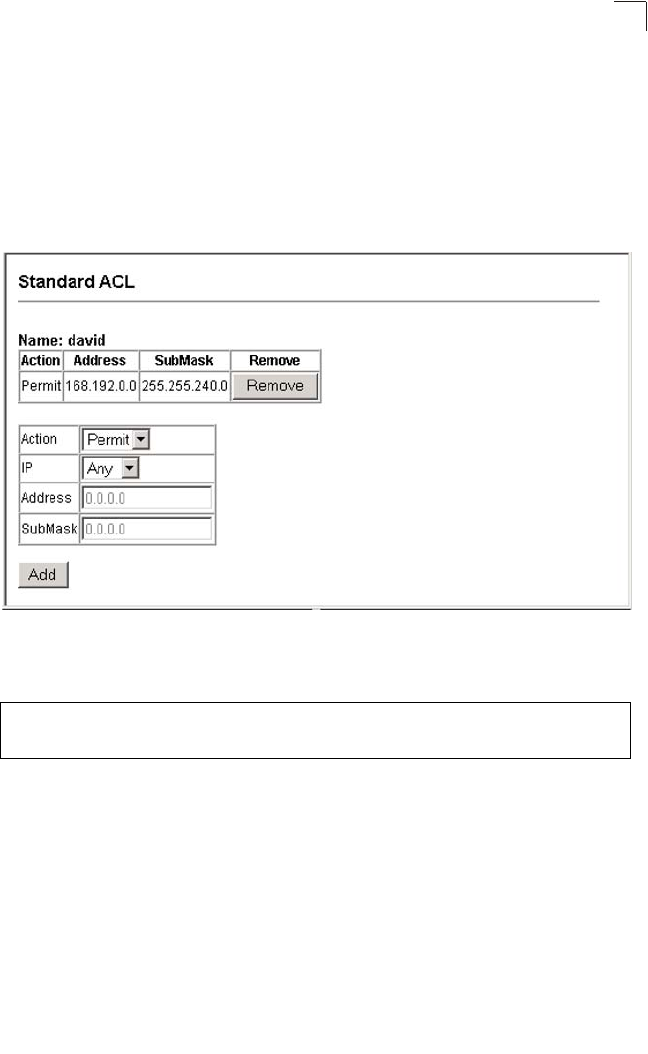 Standard ACL

Name: david

| Action | Address | SubMask | Remove |
|---|---|---|---|
| Permit | 168.192.0.0 | 255.255.240.0 | Remove |

Action Permit
IP Any
Address 0.0.0.0
SubMask 0.0.0.0

Add